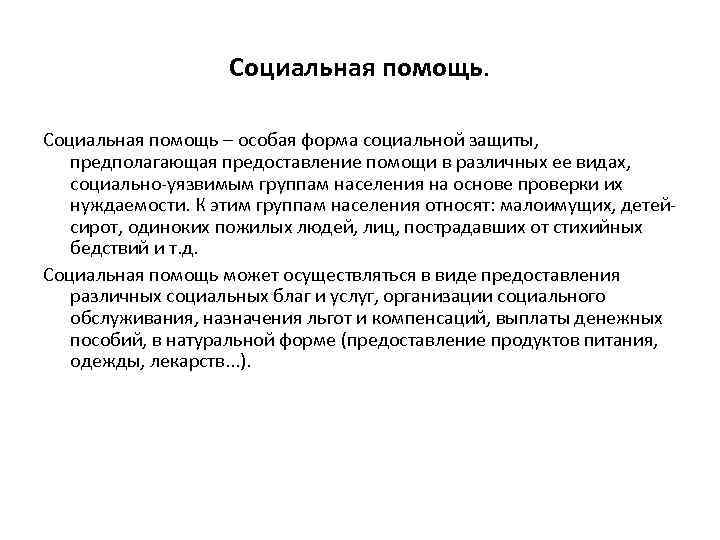 Социальная помощь.

Социальная помощь – особая форма социальной защиты, предполагающая предоставление помощи в различных ее видах, социально-уязвимым группам населения на основе проверки их нуждаемости. К этим группам населения относят: малоимущих, детей-сирот, одиноких пожилых людей, лиц, пострадавших от стихийных бедствий и т.д.

Социальная помощь может осуществляться в виде предоставления различных социальных благ и услуг, организации социального обслуживания, назначения льгот и компенсаций, выплаты денежных пособий, в натуральной форме (предоставление продуктов питания, одежды, лекарств...).